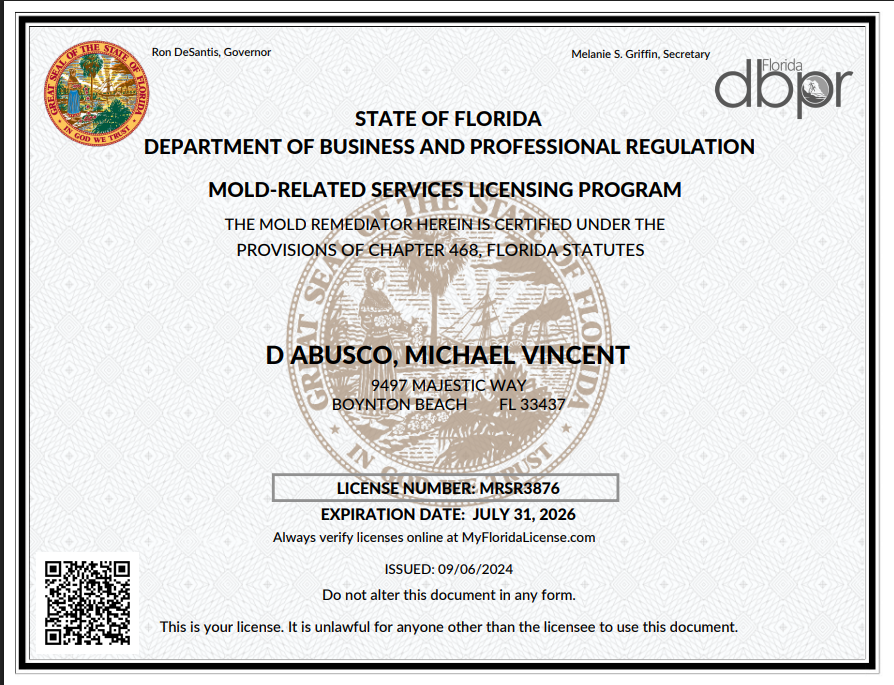 GREAT SEAL OF THE STATE OF FLORIDA
IN GOD WE TRUST

Ron DeSantis, Governor

Melanie S. Griffin, Secretary

Florida dbpr

STATE OF FLORIDA
DEPARTMENT OF BUSINESS AND PROFESSIONAL REGULATION

MOLD-RELATED SERVICES LICENSING PROGRAM

THE MOLD REMEDIATOR HEREIN IS CERTIFIED UNDER THE PROVISIONS OF CHAPTER 468, FLORIDA STATUTES

D ABUSCO, MICHAEL VINCENT
9497 MAJESTIC WAY
BOYNTON BEACH FL 33437

LICENSE NUMBER: MRSR3876
EXPIRATION DATE: JULY 31, 2026
Always verify licenses online at MyFloridaLicense.com

ISSUED: 09/06/2024
Do not alter this document in any form.

This is your license. It is unlawful for anyone other than the licensee to use this document.